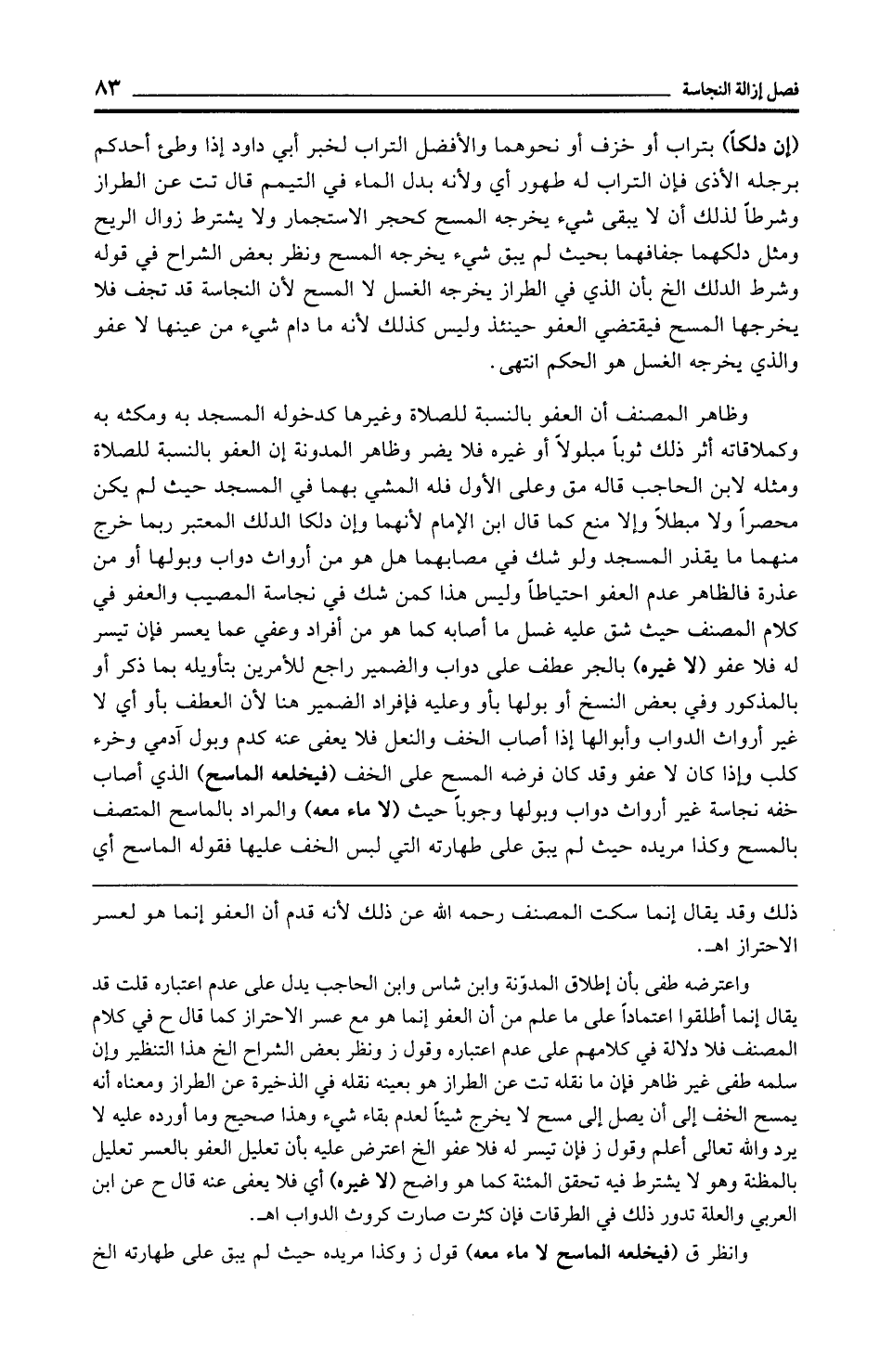 فصل إزالة النجاسة ٨٣

(إن دلكاً) بتراب أو خزف أو نحوهما والأفضل التراب لخبر أبي داود إذا وطئ أحدكم برجله الأذى فإن التراب له طهور أي ولأنه بدل الماء في التيمم قال تت عن الطراز وشرطاً لذلك أن لا يبقى شيء يخرجه المسح كحجر الاستجمار ولا يشترط زوال الريح ومثل دلكهما جفافهما بحيث لم يبق شيء يخرجه المسح ونظر بعض الشراح في قوله وشرط الدلك الخ بأن الذي في الطراز يخرجه الغسل لا المسح لأن النجاسة قد تجف فلا يخرجها المسح فيقتضي العفو حينئذ وليس كذلك لأنه ما دام شيء من عينها لا عفو والذي يخرجه الغسل هو الحكم انتهى.

وظاهر المصنف أن العفو بالنسبة للصلاة وغيرها كدخوله المسجد به ومكثه به وكملاقاته أثر ذلك ثوباً مبلولاً أو غيره فلا يضر وظاهر المدونة إن العفو بالنسبة للصلاة ومثله لابن الحاجب قاله مق وعلى الأول فله المشي بهما في المسجد حيث لم يكن محصراً ولا مبطلاً وإلا منع كما قال ابن الإمام لأنهما وإن دلكا الدلك المعتبر ربما خرج منهما ما يقذر المسجد ولو شك في مصابهما هل هو من أرواث دواب وبولها أو من عذرة فالظاهر عدم العفو احتياطاً وليس هذا كمن شك في نجاسة المصيب والعفو في كلام المصنف حيث شق عليه غسل ما أصابه كما هو من أفراد وعفي عما يعسر فإن تيسر له فلا عفو (لا غيره) بالجر عطف على دواب والضمير راجع للأمرين بتأويله بما ذكر أو بالمذكور وفي بعض النسخ أو بولها بأو وعليه فإفراد الضمير هنا لأن العطف بأو أي لا غير أرواث الدواب وأبوالها إذا أصاب الخف والنعل فلا يعفى عنه كدم وبول آدمي وخرء كلب وإذا كان لا عفو وقد كان فرضه المسح على الخف (فيخلعه الماسح) الذي أصاب خفه نجاسة غير أرواث دواب وبولها وجوباً حيث (لا ماء معه) والمراد بالماسح المتصف بالمسح وكذا مريده حيث لم يبق على طهارته التي لبس الخف عليها فقوله الماسح أي

ذلك وقد يقال إنما سكت المصنف رحمه الله عن ذلك لأنه قدم أن العفو إنما هو لعسر الاحتراز اهـ.

واعترضه طفى بأن إطلاق المدوّنة وابن شاس وابن الحاجب يدل على عدم اعتباره قلت قد يقال إنما أطلقوا اعتماداً على ما علم من أن العفو إنما هو مع عسر الاحتراز كما قال ح في كلام المصنف فلا دلالة في كلامهم على عدم اعتباره وقول ز ونظر بعض الشراح الخ هذا التنظير وإن سلمه طفى غير ظاهر فإن ما نقله تت عن الطراز هو بعينه نقله في الذخيرة عن الطراز ومعناه أنه يمسح الخف إلى أن يصل إلى مسح لا يخرج شيئاً لعدم بقاء شيء وهذا صحيح وما أورده عليه لا يرد والله تعالى أعلم وقول ز فإن تيسر له فلا عفو الخ اعترض عليه بأن تعليل العفو بالعسر تعليل بالمظنة وهو لا يشترط فيه تحقق المئنة كما هو واضح (لا غيره) أي فلا يعفى عنه قال ح عن ابن العربي والعلة تدور ذلك في الطرقات فإن كثرت صارت كروث الدواب اهـ.

وانظر ق (فيخلعه الماسح لا ماء معه) قول ز وكذا مريده حيث لم يبق على طهارته الخ